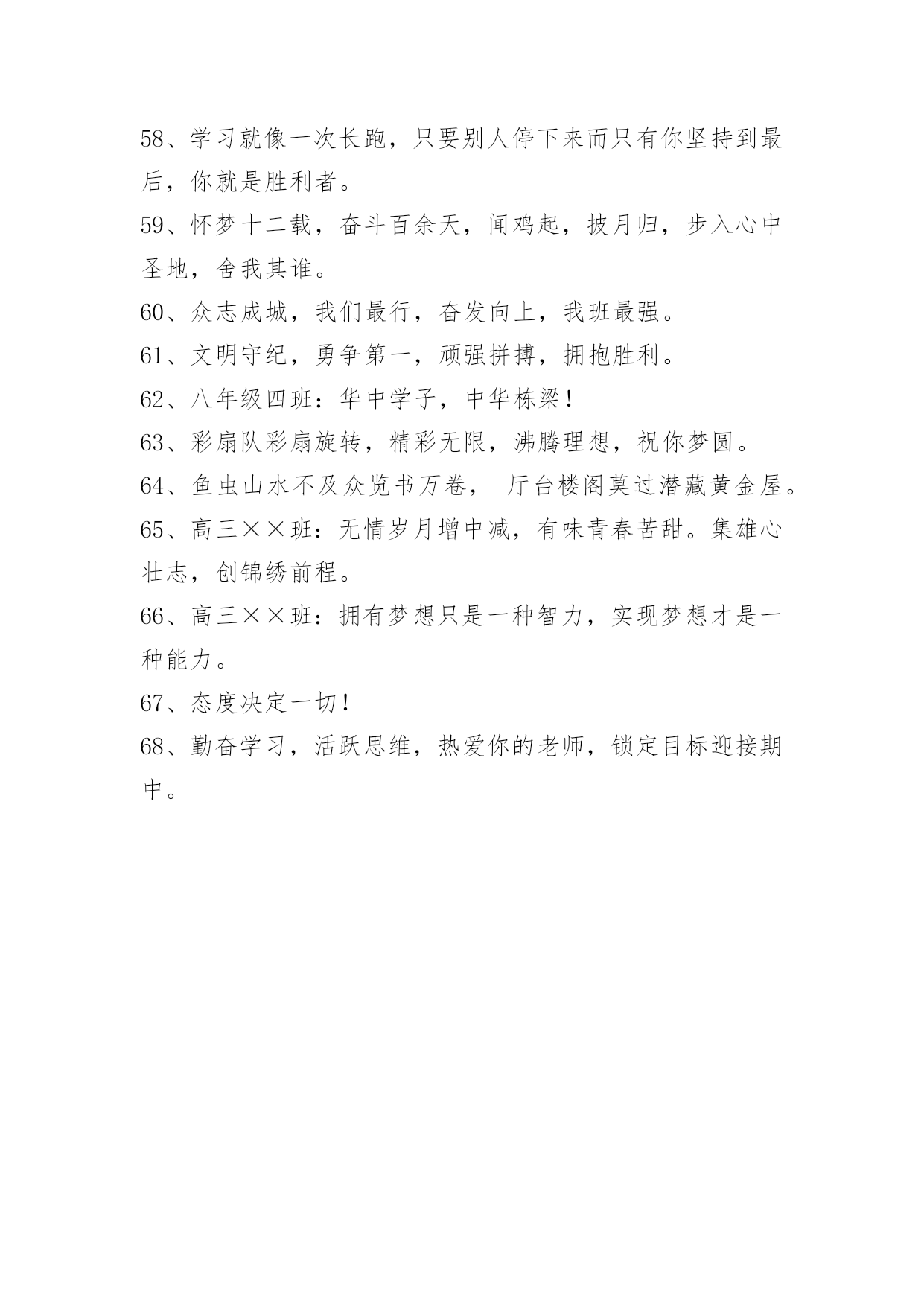 58、学习就像一次长跑，只要别人停下来而只有你坚持到最后，你就是胜利者。

59、怀梦十二载，奋斗百余天，闻鸡起，披月归，步入心中圣地，舍我其谁。

60、众志成城，我们最行，奋发向上，我班最强。

61、文明守纪，勇争第一，顽强拼搏，拥抱胜利。

62、八年级四班：华中学子，中华栋梁！

63、彩扇队彩扇旋转，精彩无限，沸腾理想，祝你梦圆。

64、鱼虫山水不及众览书万卷， 厅台楼阁莫过潜藏黄金屋。

65、高三××班：无情岁月增中减，有味青春苦甜。集雄心壮志，创锦绣前程。

66、高三××班：拥有梦想只是一种智力，实现梦想才是一种能力。

67、态度决定一切！

68、勤奋学习，活跃思维，热爱你的老师，锁定目标迎接期中。